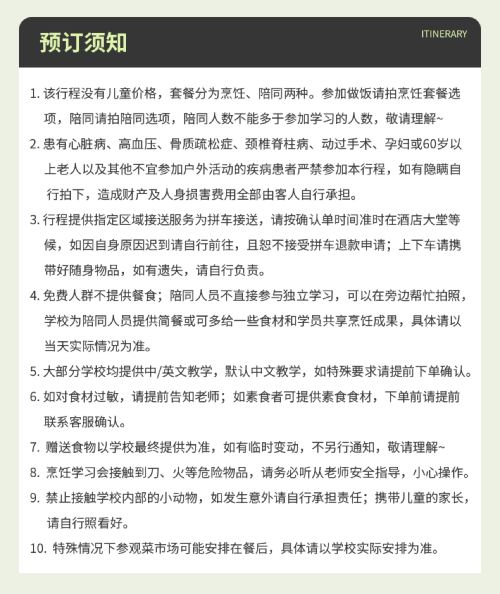 预订须知

ITINERARY

1. 该行程没有儿童价格，套餐分为烹饪、陪同两种。参加做饭请拍烹饪套餐选项，陪同请拍陪同选项，陪同人数不能多于参加学习的人数，敬请理解~

2. 患有心脏病、高血压、骨质疏松症、颈椎脊柱病、动过手术、孕妇或60岁以上老人以及其他不宜参加户外活动的疾病患者严禁参加本行程，如有隐瞒自行拍下，造成财产及人身损害费用全部由客人自行承担。

3. 行程提供指定区域接送服务为拼车接送，请按确认单时间准时在酒店大堂等候，如因自身原因迟到请自行前往，且恕不接受拼车退款申请；上下车请携带好随身物品，如有遗失，请自行负责。

4. 免费人群不提供餐食；陪同人员不直接参与独立学习，可以在旁边帮忙拍照，学校为陪同人员提供简餐或可多给一些食材和学员共享烹饪成果，具体请以当天实际情况为准。

5. 大部分学校均提供中/英文教学，默认中文教学，如特殊要求请提前下单确认。

6. 如对食材过敏，请提前告知老师；如素食者可提供素食食材，下单前请提前联系客服确认。

7. 赠送食物以学校最终提供为准，如有临时变动，不另行通知，敬请理解~

8. 烹饪学习会接触到刀、火等危险物品，请务必听从老师安全指导，小心操作。

9. 禁止接触学校内部的小动物，如发生意外请自行承担责任；携带儿童的家长，请自行照看好。

10. 特殊情况下参观菜市场可能安排在餐后，具体请以学校实际安排为准。